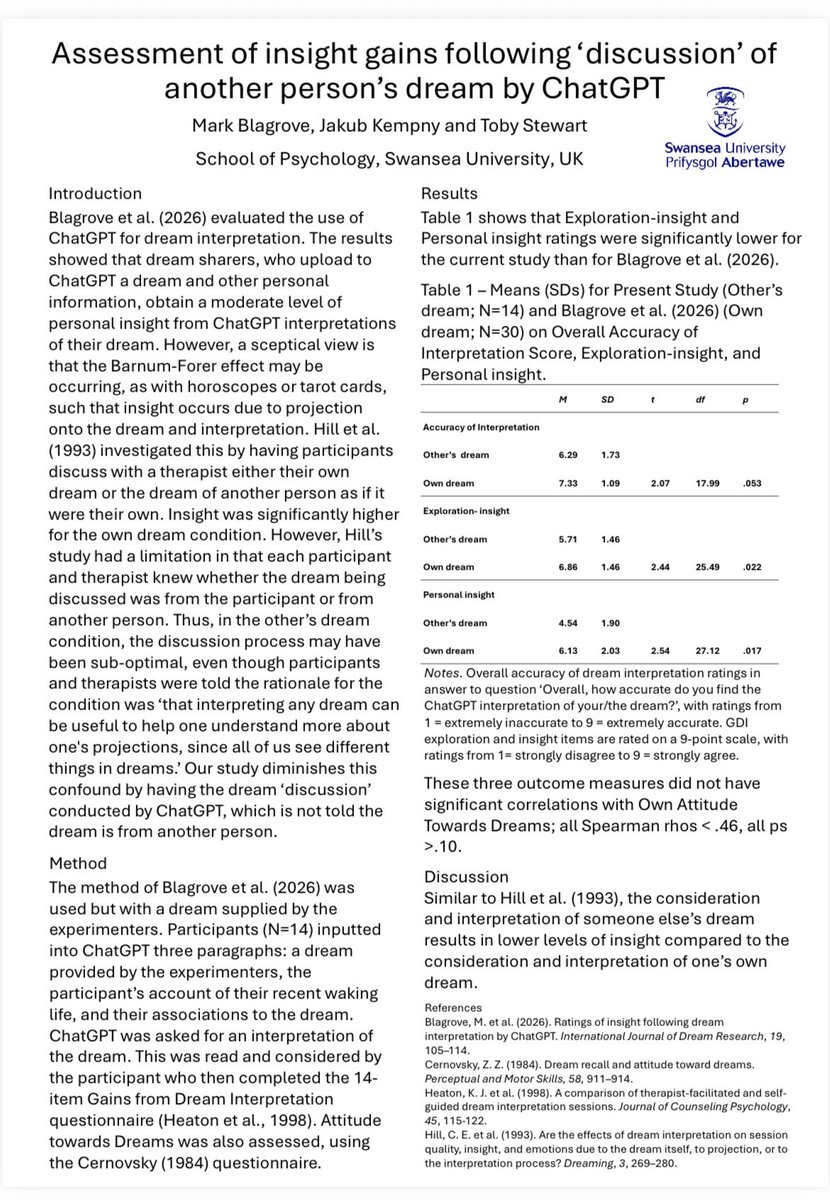 Assessment of insight gains following 'discussion' of another person's dream by ChatGPT

Mark Blagrove, Jakub Kempny and Toby Stewart

School of Psychology, Swansea University, UK

Swansea University
Prifysgol Abertawe

Introduction

Blagrove et al. (2026) evaluated the use of ChatGPT for dream interpretation. The results showed that dream sharers, who upload to ChatGPT a dream and other personal information, obtain a moderate level of personal insight from ChatGPT interpretations of their dream. However, a sceptical view is that the Barnum-Forer effect may be occurring, as with horoscopes or tarot cards, such that insight occurs due to projection onto the dream and interpretation. Hill et al. (1993) investigated this by having participants discuss with a therapist either their own dream or the dream of another person as if it were their own. Insight was significantly higher for the own dream condition. However, Hill's study had a limitation in that each participant and therapist knew whether the dream being discussed was from the participant or from another person. Thus, in the other's dream condition, the discussion process may have been sub-optimal, even though participants and therapists were told the rationale for the condition was 'that interpreting any dream can be useful to help one understand more about one's projections, since all of us see different things in dreams.' Our study diminishes this confound by having the dream 'discussion' conducted by ChatGPT, which is not told the dream is from another person.

Method

The method of Blagrove et al. (2026) was used but with a dream supplied by the experimenters. Participants (N=14) inputted into ChatGPT three paragraphs: a dream provided by the experimenters, the participant's account of their recent waking life, and their associations to the dream. ChatGPT was asked for an interpretation of the dream. This was read and considered by the participant who then completed the 14-item Gains from Dream Interpretation questionnaire (Heaton et al., 1998). Attitude towards Dreams was also assessed, using the Cernovsky (1984) questionnaire.

Results

Table 1 shows that Exploration-insight and Personal insight ratings were significantly lower for the current study than for Blagrove et al. (2026).

Table 1 – Means (SDs) for Present Study (Other's dream; N=14) and Blagrove et al. (2026) (Own dream; N=30) on Overall Accuracy of Interpretation Score, Exploration-insight, and Personal insight.

| | M | SD | t | df | p |
|---|---|---|---|---|---|
| Accuracy of Interpretation | | | | | |
| Other's dream | 6.29 | 1.73 | | | |
| Own dream | 7.33 | 1.09 | 2.07 | 17.99 | .053 |
| Exploration- insight | | | | | |
| Other's dream | 5.71 | 1.46 | | | |
| Own dream | 6.86 | 1.46 | 2.44 | 25.49 | .022 |
| Personal insight | | | | | |
| Other's dream | 4.54 | 1.90 | | | |
| Own dream | 6.13 | 2.03 | 2.54 | 27.12 | .017 |

Notes. Overall accuracy of dream interpretation ratings in answer to question 'Overall, how accurate do you find the ChatGPT interpretation of your/the dream?', with ratings from 1 = extremely inaccurate to 9 = extremely accurate. GDI exploration and insight items are rated on a 9-point scale, with ratings from 1= strongly disagree to 9 = strongly agree.

These three outcome measures did not have significant correlations with Own Attitude Towards Dreams; all Spearman rhos < .46, all ps >.10.

Discussion

Similar to Hill et al. (1993), the consideration and interpretation of someone else's dream results in lower levels of insight compared to the consideration and interpretation of one's own dream.

References

Blagrove, M. et al. (2026). Ratings of insight following dream interpretation by ChatGPT. International Journal of Dream Research, 19, 105–114.

Cernovsky, Z. Z. (1984). Dream recall and attitude toward dreams. Perceptual and Motor Skills, 58, 911–914.

Heaton, K. J. et al. (1998). A comparison of therapist-facilitated and self-guided dream interpretation sessions. Journal of Counseling Psychology, 45, 115-122.

Hill, C. E. et al. (1993). Are the effects of dream interpretation on session quality, insight, and emotions due to the dream itself, to projection, or to the interpretation process? Dreaming, 3, 269–280.